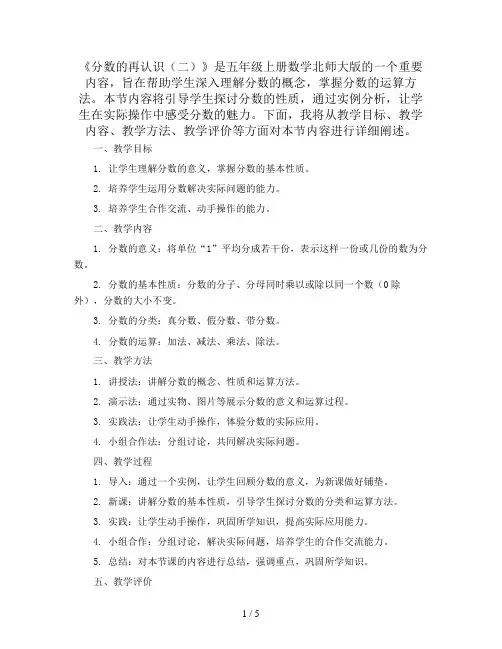 《分数的再认识（二）》是五年级上册数学北师大版的一个重要内容，旨在帮助学生深入理解分数的概念，掌握分数的运算方法。本节内容将引导学生探讨分数的性质，通过实例分析，让学生在实际操作中感受分数的魅力。下面，我将从教学目标、教学内容、教学方法、教学评价等方面对本节内容进行详细阐述。

一、教学目标

1. 让学生理解分数的意义，掌握分数的基本性质。

2. 培养学生运用分数解决实际问题的能力。

3. 培养学生合作交流、动手操作的能力。

二、教学内容

1. 分数的意义：将单位“1”平均分成若干份，表示这样一份或几份的数为分数。

2. 分数的基本性质：分数的分子、分母同时乘以或除以同一个数（0除外），分数的大小不变。

3. 分数的分类：真分数、假分数、带分数。

4. 分数的运算：加法、减法、乘法、除法。

三、教学方法

1. 讲授法：讲解分数的概念、性质和运算方法。

2. 演示法：通过实物、图片等展示分数的意义和运算过程。

3. 实践法：让学生动手操作，体验分数的实际应用。

4. 小组合作法：分组讨论，共同解决实际问题。

四、教学过程

1. 导入：通过一个实例，让学生回顾分数的意义，为新课做好铺垫。

2. 新课：讲解分数的基本性质，引导学生探讨分数的分类和运算方法。

3. 实践：让学生动手操作，巩固所学知识，提高实际应用能力。

4. 小组合作：分组讨论，解决实际问题，培养学生的合作交流能力。

5. 总结：对本节课的内容进行总结，强调重点，巩固所学知识。

五、教学评价

1 / 5